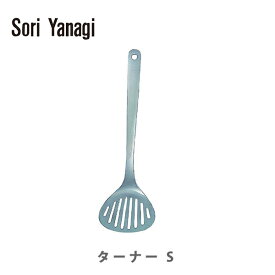 Sori Yanagi

ターナー S